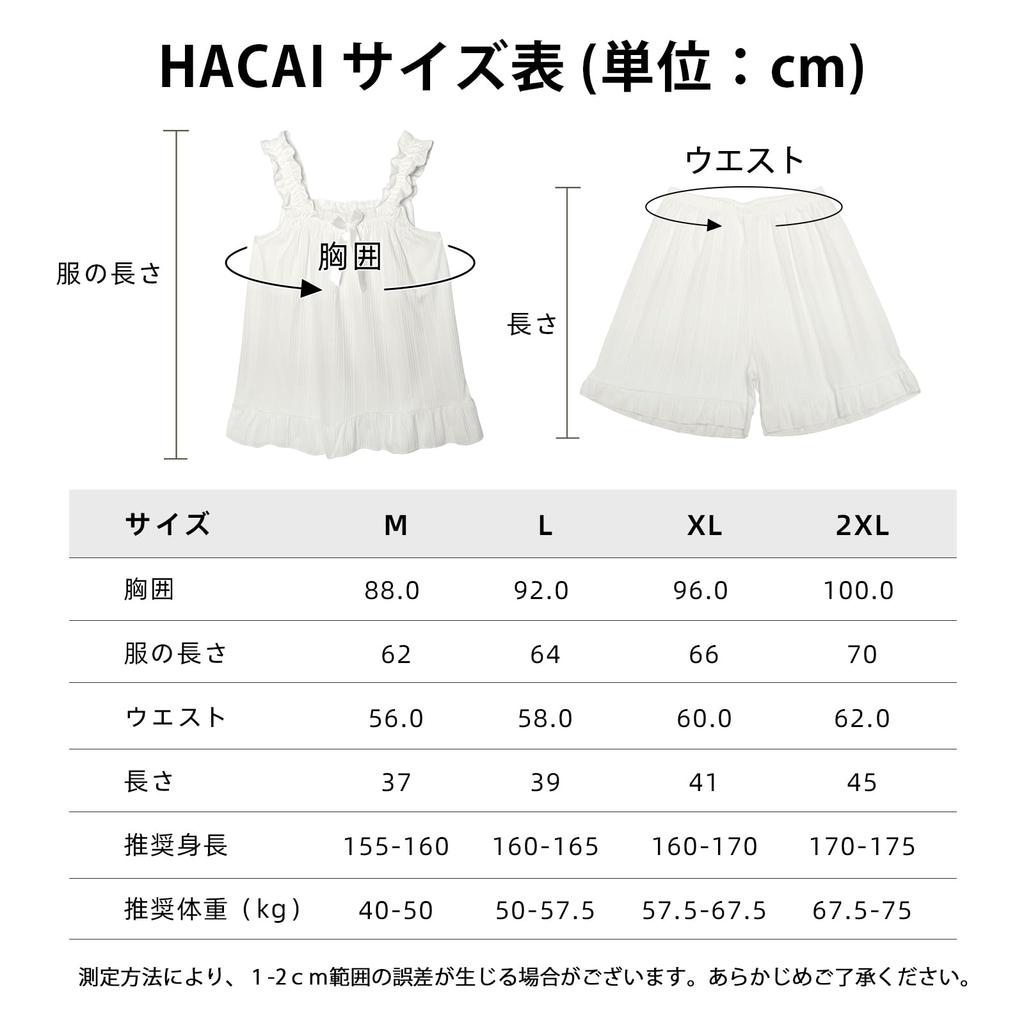 HACAI サイズ表 (単位：cm)

服の長さ

胸囲

ウエスト

長さ

| サイズ | M | L | XL | 2XL |
|---|---|---|---|---|
| 胸囲 | 88.0 | 92.0 | 96.0 | 100.0 |
| 服の長さ | 62 | 64 | 66 | 70 |
| ウエスト | 56.0 | 58.0 | 60.0 | 62.0 |
| 長さ | 37 | 39 | 41 | 45 |
| 推奨身長 | 155-160 | 160-165 | 160-170 | 170-175 |
| 推奨体重（kg） | 40-50 | 50-57.5 | 57.5-67.5 | 67.5-75 |

測定方法により、1-2ｃｍ範囲の誤差が生じる場合がございます。あらかじめご了承ください。